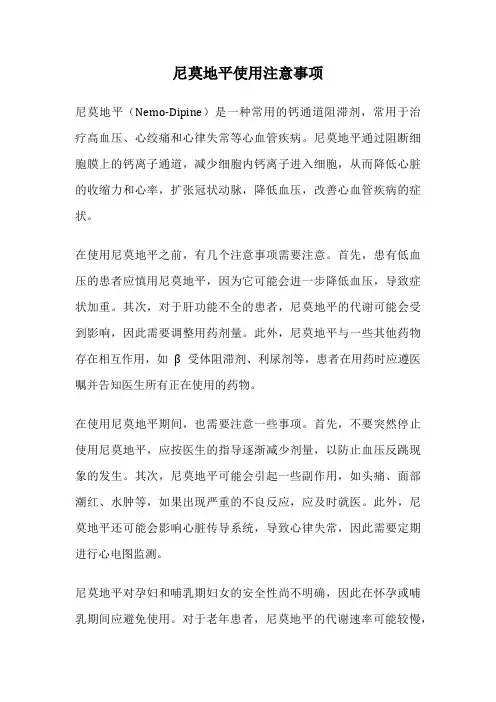 尼莫地平使用注意事项

尼莫地平（Nemo-Dipine）是一种常用的钙通道阻滞剂，常用于治疗高血压、心绞痛和心律失常等心血管疾病。尼莫地平通过阻断细胞膜上的钙离子通道，减少细胞内钙离子进入细胞，从而降低心脏的收缩力和心率，扩张冠状动脉，降低血压，改善心血管疾病的症状。

在使用尼莫地平之前，有几个注意事项需要注意。首先，患有低血压的患者应慎用尼莫地平，因为它可能会进一步降低血压，导致症状加重。其次，对于肝功能不全的患者，尼莫地平的代谢可能会受到影响，因此需要调整用药剂量。此外，尼莫地平与一些其他药物存在相互作用，如 β 受体阻滞剂、利尿剂等，患者在用药时应遵医嘱并告知医生所有正在使用的药物。

在使用尼莫地平期间，也需要注意一些事项。首先，不要突然停止使用尼莫地平，应按医生的指导逐渐减少剂量，以防止血压反跳现象的发生。其次，尼莫地平可能会引起一些副作用，如头痛、面部潮红、水肿等，如果出现严重的不良反应，应及时就医。此外，尼莫地平还可能会影响心脏传导系统，导致心律失常，因此需要定期进行心电图监测。

尼莫地平对孕妇和哺乳期妇女的安全性尚不明确，因此在怀孕或哺乳期间应避免使用。对于老年患者，尼莫地平的代谢速率可能较慢，